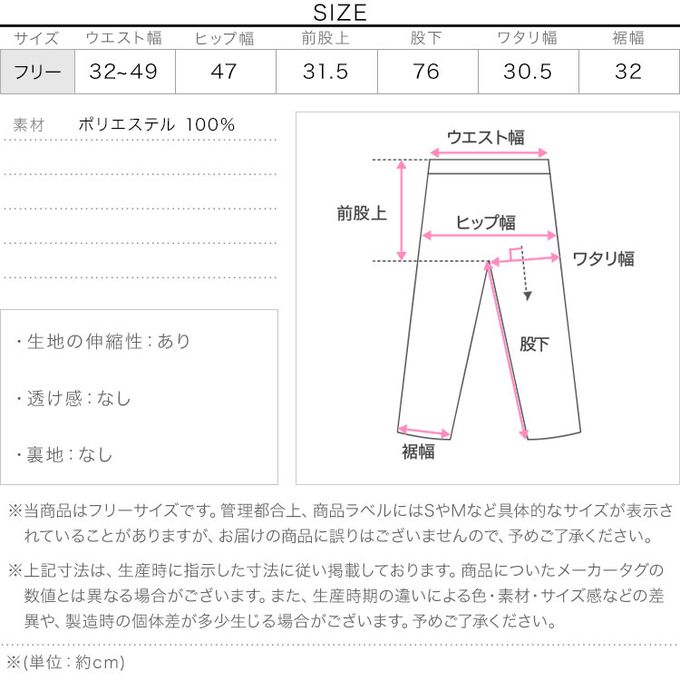 SIZE

| サイズ | ウエスト幅 | ヒップ幅 | 前股上 | 股下 | ワタリ幅 | 裾幅 |
|---|---|---|---|---|---|---|
| フリー | 32~49 | 47 | 31.5 | 76 | 30.5 | 32 |

素材　ポリエステル 100%

・生地の伸縮性：あり

・透け感：なし

・裏地：なし

ウエスト幅
前股上
ヒップ幅
ワタリ幅
股下
裾幅

※当商品はフリーサイズです。管理都合上、商品ラベルにはSやMなど具体的なサイズが表示されていることがありますが、お届けの商品に誤りはございませんので、予めご了承ください。

※上記寸法は、生産時に指示した寸法に従い掲載しております。商品についたメーカータグの数値とは異なる場合がございます。また、生産時期の違いによる色・素材・サイズ感などの差異や、製造時の個体差が多少生じる場合がございます。予めご了承ください。

※(単位：約cm)